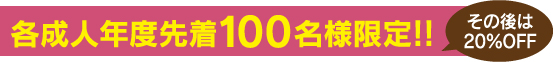 各成人年度先着100名様限定!!

その後は
20%OFF